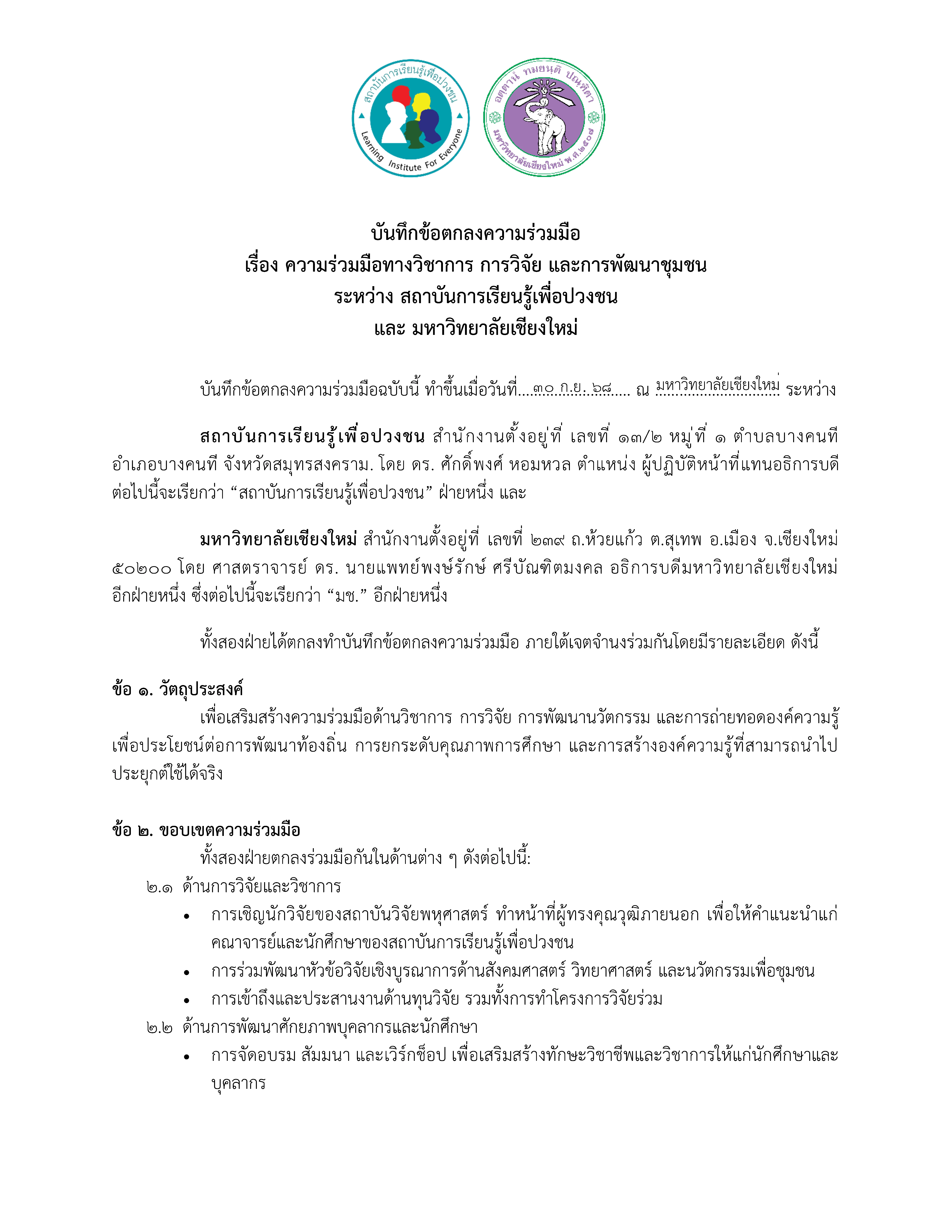 สถาบันการเรียนรู้เพื่อปวงชน
Learning Institute For Everyone

อตฺตานํ ทมยนฺติ ปณฺฑิตา
มหาวิทยาลัยเชียงใหม่ พ.ศ.๒๕๐๗

บันทึกข้อตกลงความร่วมมือ
เรื่อง ความร่วมมือทางวิชาการ การวิจัย และการพัฒนาชุมชน
ระหว่าง สถาบันการเรียนรู้เพื่อปวงชน
และ มหาวิทยาลัยเชียงใหม่

บันทึกข้อตกลงความร่วมมือฉบับนี้ ทำขึ้นเมื่อวันที่....๓๐ ก.ย. ๖๘..... ณ มหาวิทยาลัยเชียงใหม่ ระหว่าง

สถาบันการเรียนรู้เพื่อปวงชน สำนักงานตั้งอยู่ที่ เลขที่ ๑๓/๒ หมู่ที่ ๑ ตำบลบางคนที อำเภอบางคนที จังหวัดสมุทรสงคราม. โดย ดร. ศักดิ์พงศ์ หอมหวล ตำแหน่ง ผู้ปฏิบัติหน้าที่แทนอธิการบดี ต่อไปนี้จะเรียกว่า “สถาบันการเรียนรู้เพื่อปวงชน” ฝ่ายหนึ่ง และ

มหาวิทยาลัยเชียงใหม่ สำนักงานตั้งอยู่ที่ เลขที่ ๒๓๙ ถ.ห้วยแก้ว ต.สุเทพ อ.เมือง จ.เชียงใหม่ ๕๐๒๐๐ โดย ศาสตราจารย์ ดร. นายแพทย์พงษ์รักษ์ ศรีบัณฑิตมงคล อธิการบดีมหาวิทยาลัยเชียงใหม่ อีกฝ่ายหนึ่ง ซึ่งต่อไปนี้จะเรียกว่า “มช.” อีกฝ่ายหนึ่ง

ทั้งสองฝ่ายได้ตกลงทำบันทึกข้อตกลงความร่วมมือ ภายใต้เจตจำนงร่วมกันโดยมีรายละเอียด ดังนี้

ข้อ ๑. วัตถุประสงค์
เพื่อเสริมสร้างความร่วมมือด้านวิชาการ การวิจัย การพัฒนานวัตกรรม และการถ่ายทอดองค์ความรู้ เพื่อประโยชน์ต่อการพัฒนาท้องถิ่น การยกระดับคุณภาพการศึกษา และการสร้างองค์ความรู้ที่สามารถนำไปประยุกต์ใช้ได้จริง

ข้อ ๒. ขอบเขตความร่วมมือ
ทั้งสองฝ่ายตกลงร่วมมือกันในด้านต่าง ๆ ดังต่อไปนี้:
๒.๑ ด้านการวิจัยและวิชาการ
• การเชิญนักวิจัยของสถาบันวิจัยพหุศาสตร์ ทำหน้าที่ผู้ทรงคุณวุฒิภายนอก เพื่อให้คำแนะนำแก่คณาจารย์และนักศึกษาของสถาบันการเรียนรู้เพื่อปวงชน
• การร่วมพัฒนาหัวข้อวิจัยเชิงบูรณาการด้านสังคมศาสตร์ วิทยาศาสตร์ และนวัตกรรมเพื่อชุมชน
• การเข้าถึงและประสานงานด้านทุนวิจัย รวมทั้งการทำโครงการวิจัยร่วม
๒.๒ ด้านการพัฒนาศักยภาพบุคลากรและนักศึกษา
• การจัดอบรม สัมมนา และเวิร์กช็อป เพื่อเสริมสร้างทักษะวิชาชีพและวิชาการให้แก่นักศึกษาและบุคลากร